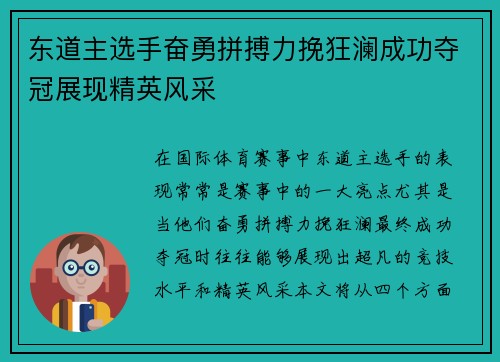 东道主选手奋勇拼搏力挽狂澜成功夺冠展现精英风采

在国际体育赛事中东道主选手的表现常常是赛事中的一大亮点尤其是当他们奋勇拼搏力挽狂澜最终成功夺冠时往往能够展现出超凡的竞技水平和精英风采本文将从四个方面